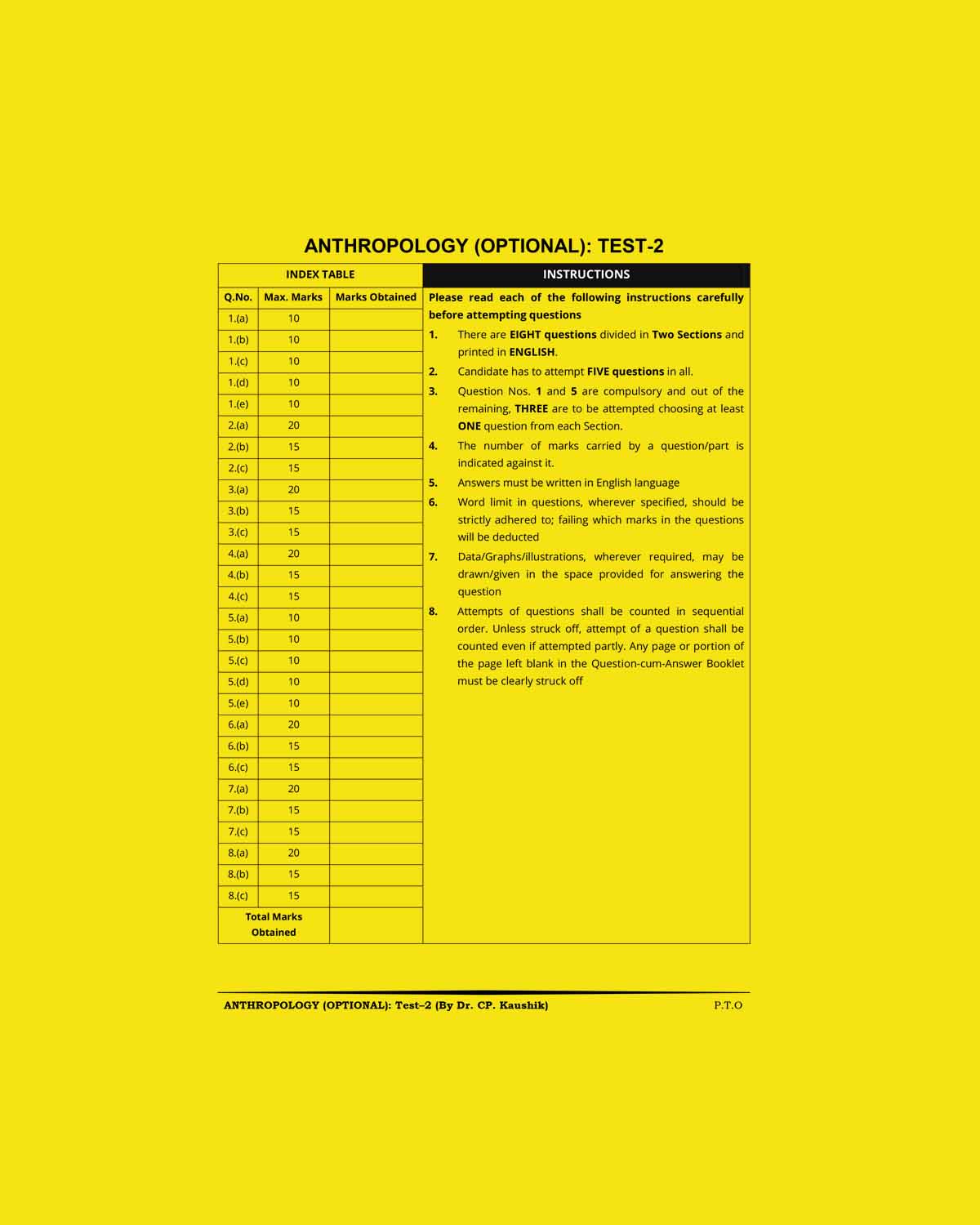 ANTHROPOLOGY (OPTIONAL): TEST-2

INDEX TABLE

| Q.No. | Max. Marks | Marks Obtained |
|---|---|---|
| 1.(a) | 10 | |
| 1.(b) | 10 | |
| 1.(c) | 10 | |
| 1.(d) | 10 | |
| 1.(e) | 10 | |
| 2.(a) | 20 | |
| 2.(b) | 15 | |
| 2.(c) | 15 | |
| 3.(a) | 20 | |
| 3.(b) | 15 | |
| 3.(c) | 15 | |
| 4.(a) | 20 | |
| 4.(b) | 15 | |
| 4.(c) | 15 | |
| 5.(a) | 10 | |
| 5.(b) | 10 | |
| 5.(c) | 10 | |
| 5.(d) | 10 | |
| 5.(e) | 10 | |
| 6.(a) | 20 | |
| 6.(b) | 15 | |
| 6.(c) | 15 | |
| 7.(a) | 20 | |
| 7.(b) | 15 | |
| 7.(c) | 15 | |
| 8.(a) | 20 | |
| 8.(b) | 15 | |
| 8.(c) | 15 | |
| Total Marks Obtained | | |

INSTRUCTIONS

Please read each of the following instructions carefully before attempting questions

1. There are EIGHT questions divided in Two Sections and printed in ENGLISH.

2. Candidate has to attempt FIVE questions in all.

3. Question Nos. 1 and 5 are compulsory and out of the remaining, THREE are to be attempted choosing at least ONE question from each Section.

4. The number of marks carried by a question/part is indicated against it.

5. Answers must be written in English language

6. Word limit in questions, wherever specified, should be strictly adhered to; failing which marks in the questions will be deducted

7. Data/Graphs/illustrations, wherever required, may be drawn/given in the space provided for answering the question

8. Attempts of questions shall be counted in sequential order. Unless struck off, attempt of a question shall be counted even if attempted partly. Any page or portion of the page left blank in the Question-cum-Answer Booklet must be clearly struck off

ANTHROPOLOGY (OPTIONAL): Test–2 (By Dr. CP. Kaushik) P.T.O